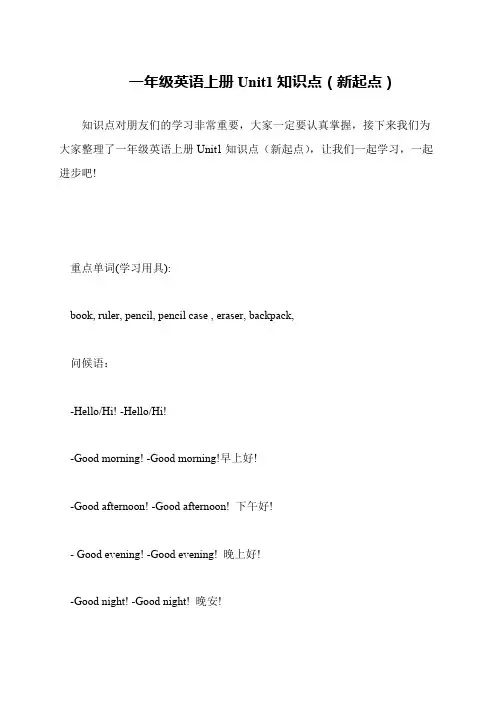 一年级英语上册 Unit1 知识点（新起点）

知识点对朋友们的学习非常重要，大家一定要认真掌握，接下来我们为大家整理了一年级英语上册 Unit1 知识点（新起点），让我们一起学习，一起进步吧!

重点单词(学习用具):

book, ruler, pencil, pencil case , eraser, backpack,

问候语：

-Hello/Hi! -Hello/Hi!

-Good morning! -Good morning!早上好!

-Good afternoon! -Good afternoon! 下午好!

- Good evening! -Good evening! 晚上好!

-Good night! -Good night! 晚安!